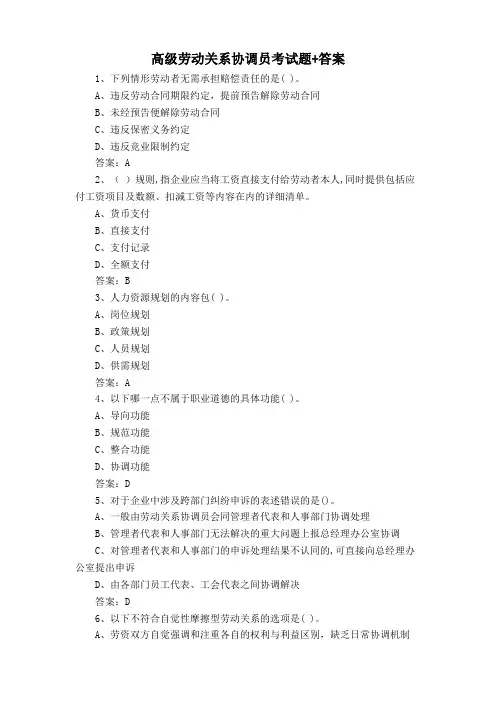 高级劳动关系协调员考试题+答案

1、下列情形劳动者无需承担赔偿责任的是( )。

A、违反劳动合同期限约定，提前预告解除劳动合同

B、未经预告便解除劳动合同

C、违反保密义务约定

D、违反竞业限制约定

答案：A

2、( )规则，指企业应当将工资直接支付给劳动者本人，同时提供包括应付工资项目及数额、扣减工资等内容在内的详细清单。

A、货币支付

B、直接支付

C、支付记录

D、全额支付

答案：B

3、人力资源规划的内容包( )。

A、岗位规划

B、政策规划

C、人员规划

D、供需规划

答案：A

4、以下哪一点不属于职业道德的具体功能( )。

A、导向功能

B、规范功能

C、整合功能

D、协调功能

答案：D

5、对于企业中涉及跨部门纠纷申诉的表述错误的是()。

A、一般由劳动关系协调员会同管理者代表和人事部门协调处理

B、管理者代表和人事部门无法解决的重大问题上报总经理办公室协调

C、对管理者代表和人事部门的申诉处理结果不认同的，可直接向总经理办公室提出申诉

D、由各部门员工代表、工会代表之间协调解决

答案：D

6、以下不符合自觉性摩擦型劳动关系的选项是( )。

A、劳资双方自觉强调和注重各自的权利与利益区别，缺乏日常协调机制